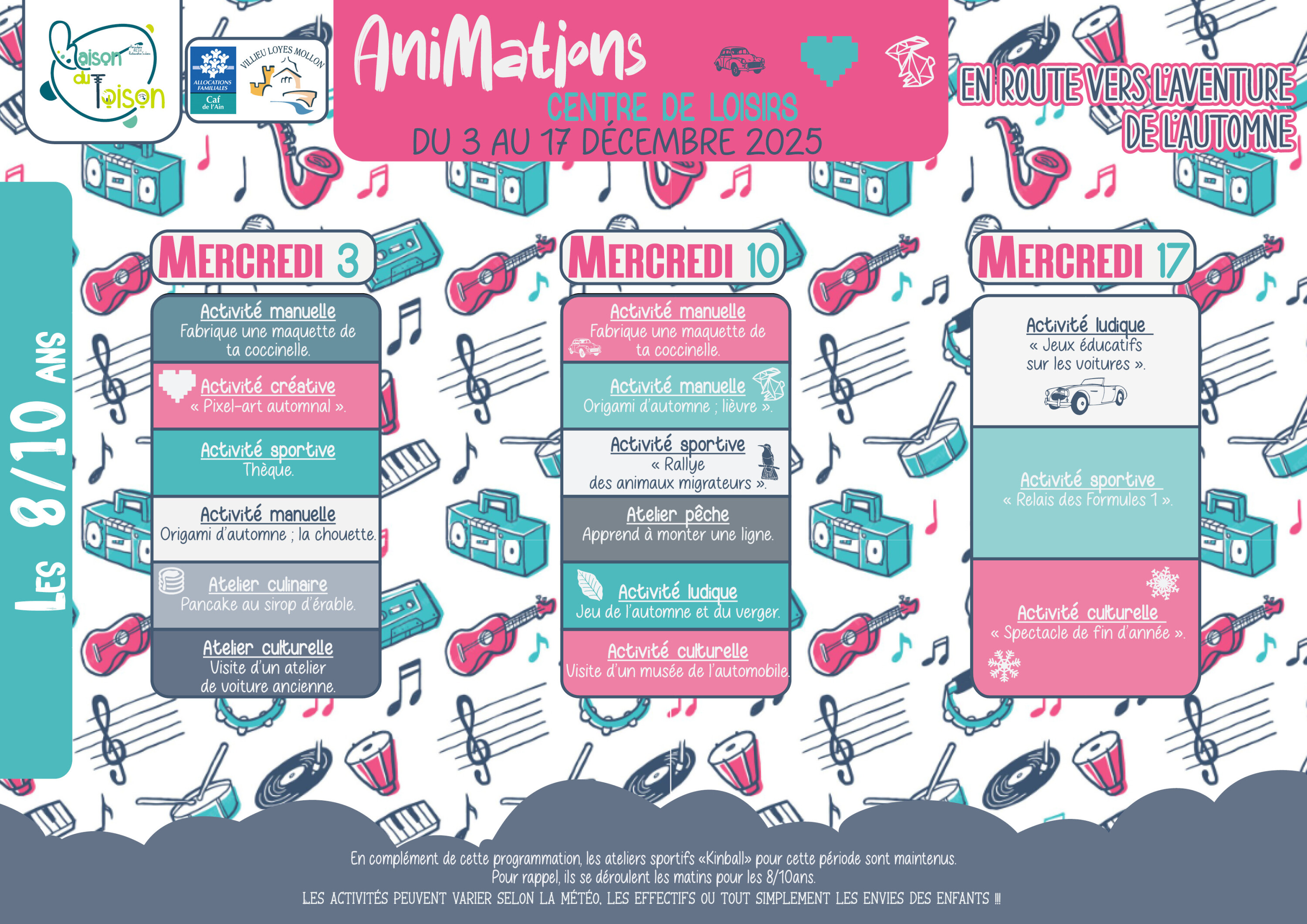 Maison du Toison

ALLOCATIONS FAMILIALES
Caf de l'Ain

VILLIEU LOYES MOLLON

AniMations

CENTRE DE LOISIRS

DU 3 AU 17 DÉCEMBRE 2025

EN ROUTE VERS L'AVENTURE DE L'AUTOMNE

LES 8/10 ANS

MERCREDI 3

Activité manuelle
Fabrique une maquette de ta coccinelle.

Activité créative
« Pixel-art automnal ».

Activité sportive
Thèque.

Activité manuelle
Origami d'automne ; la chouette.

Atelier culinaire
Pancake au sirop d'érable.

Atelier culturelle
Visite d'un atelier de voiture ancienne.

MERCREDI 10

Activité manuelle
Fabrique une maquette de ta coccinelle.

Activité manuelle
Origami d'automne ; lièvre ».

Activité sportive
« Rallye des animaux migrateurs ».

Atelier pêche
Apprend à monter une ligne.

Activité ludique
Jeu de l'automne et du verger.

Activité culturelle
Visite d'un musée de l'automobile.

MERCREDI 17

Activité ludique
« Jeux éducatifs sur les voitures ».

Activité sportive
« Relais des Formules 1 ».

Activité culturelle
« Spectacle de fin d'année ».

En complément de cette programmation, les ateliers sportifs «Kinball» pour cette période sont maintenus. Pour rappel, ils se déroulent les matins pour les 8/10ans.
LES ACTIVITÉS PEUVENT VARIER SELON LA MÉTÉO, LES EFFECTIFS OU TOUT SIMPLEMENT LES ENVIES DES ENFANTS !!!